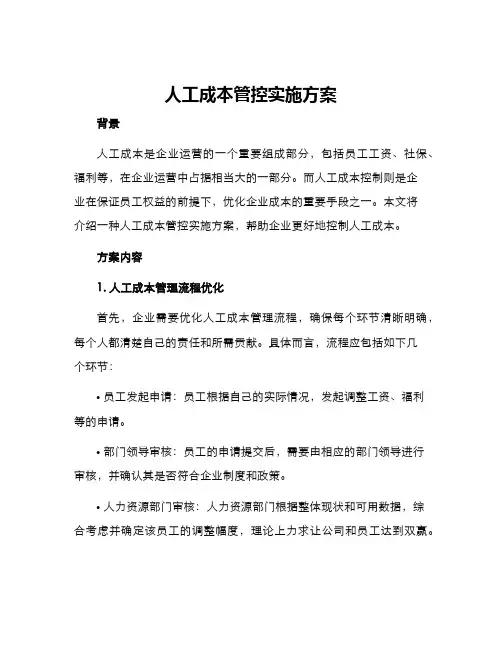 人工成本管控实施方案

背景

人工成本是企业运营的一个重要组成部分，包括员工工资、社保、福利等，在企业运营中占据相当大的一部分。而人工成本控制则是企业在保证员工权益的前提下，优化企业成本的重要手段之一。本文将介绍一种人工成本管控实施方案，帮助企业更好地控制人工成本。

方案内容

1. 人工成本管理流程优化

首先，企业需要优化人工成本管理流程，确保每个环节清晰明确，每个人都清楚自己的责任和所需贡献。具体而言，流程应包括如下几个环节：

• 员工发起申请：员工根据自己的实际情况，发起调整工资、福利等的申请。

• 部门领导审核：员工的申请提交后，需要由相应的部门领导进行审核，并确认其是否符合企业制度和政策。

• 人力资源部门审核：人力资源部门根据整体现状和可用数据，综合考虑并确定该员工的调整幅度，理论上力求让公司和员工达到双赢。